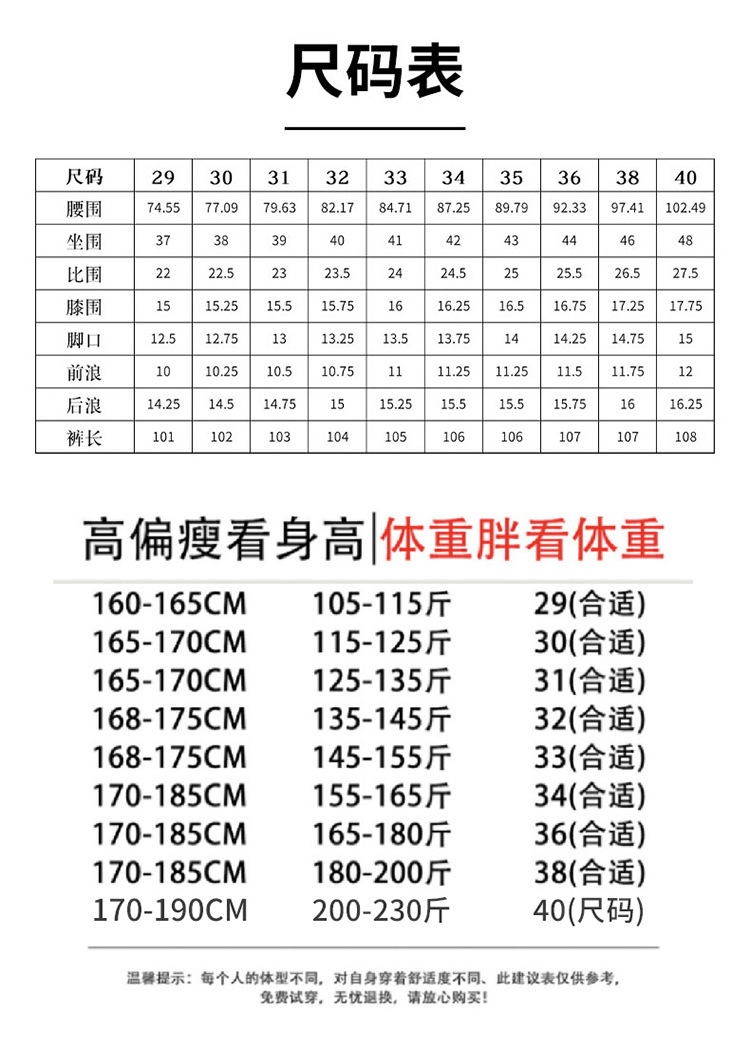 尺码表

| 尺码 | 29 | 30 | 31 | 32 | 33 | 34 | 35 | 36 | 38 | 40 |
|---|---|---|---|---|---|---|---|---|---|---|
| 腰围 | 74.55 | 77.09 | 79.63 | 82.17 | 84.71 | 87.25 | 89.79 | 92.33 | 97.41 | 102.49 |
| 坐围 | 37 | 38 | 39 | 40 | 41 | 42 | 43 | 44 | 46 | 48 |
| 比围 | 22 | 22.5 | 23 | 23.5 | 24 | 24.5 | 25 | 25.5 | 26.5 | 27.5 |
| 膝围 | 15 | 15.25 | 15.5 | 15.75 | 16 | 16.25 | 16.5 | 16.75 | 17.25 | 17.75 |
| 脚口 | 12.5 | 12.75 | 13 | 13.25 | 13.5 | 13.75 | 14 | 14.25 | 14.75 | 15 |
| 前浪 | 10 | 10.25 | 10.5 | 10.75 | 11 | 11.25 | 11.25 | 11.5 | 11.75 | 12 |
| 后浪 | 14.25 | 14.5 | 14.75 | 15 | 15.25 | 15.5 | 15.5 | 15.75 | 16 | 16.25 |
| 裤长 | 101 | 102 | 103 | 104 | 105 | 106 | 106 | 107 | 107 | 108 |

高偏瘦看身高|体重胖看体重

160-165CM 105-115斤 29(合适)
165-170CM 115-125斤 30(合适)
165-170CM 125-135斤 31(合适)
168-175CM 135-145斤 32(合适)
168-175CM 145-155斤 33(合适)
170-185CM 155-165斤 34(合适)
170-185CM 165-180斤 36(合适)
170-185CM 180-200斤 38(合适)
170-190CM 200-230斤 40(尺码)

温馨提示：每个人的体型不同，对自身穿着舒适度不同、此建议表仅供参考，免费试穿，无忧退换，请放心购买！